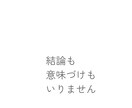 結論も
意味づけも
いりません